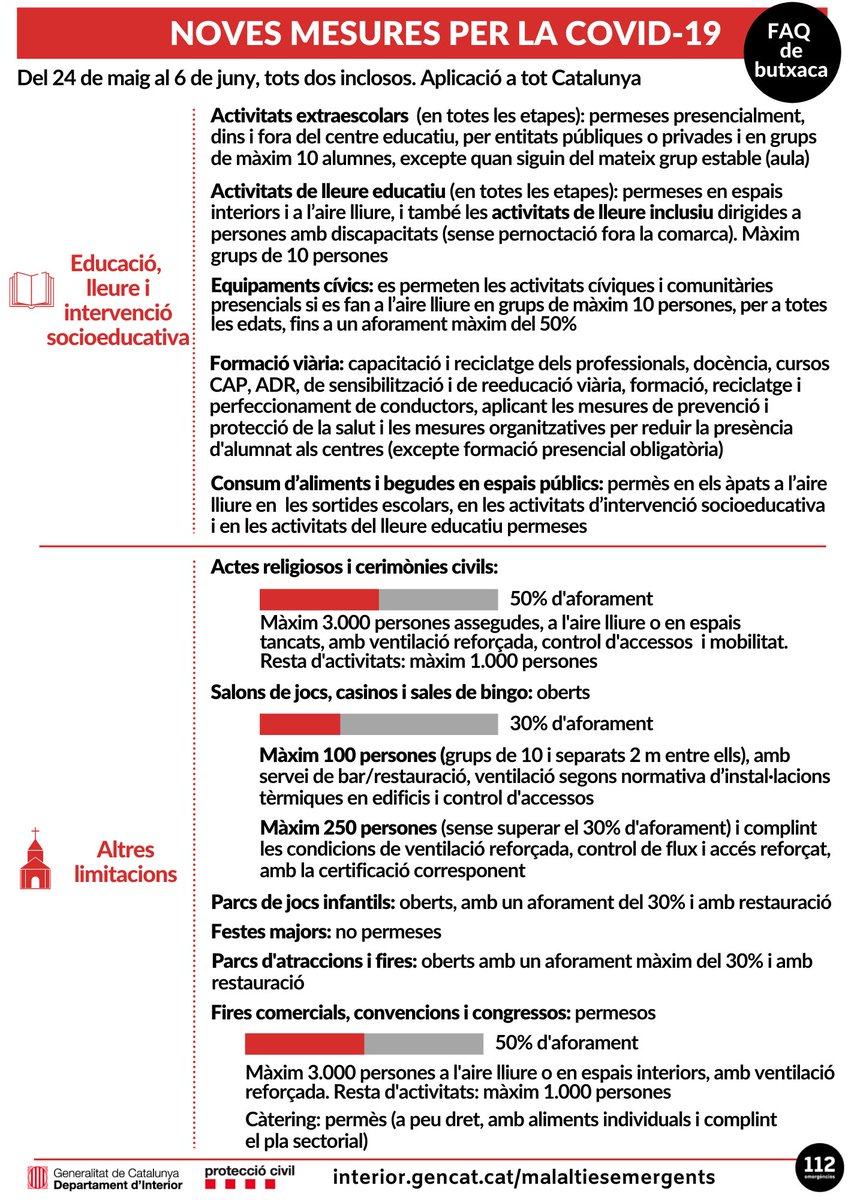 NOVES MESURES PER LA COVID-19

FAQ de butxaca

Del 24 de maig al 6 de juny, tots dos inclosos. Aplicació a tot Catalunya

Educació, lleure i intervenció socioeducativa

Activitats extraescolars (en totes les etapes): permeses presencialment, dins i fora del centre educatiu, per entitats públiques o privades i en grups de màxim 10 alumnes, excepte quan siguin del mateix grup estable (aula)

Activitats de lleure educatiu (en totes les etapes): permeses en espais interiors i a l'aire lliure, i també les activitats de lleure inclusiu dirigides a persones amb discapacitats (sense pernoctació fora la comarca). Màxim grups de 10 persones

Equipaments cívics: es permeten les activitats cíviques i comunitàries presencials si es fan a l'aire lliure en grups de màxim 10 persones, per a totes les edats, fins a un aforament màxim del 50%

Formació viària: capacitació i reciclatge dels professionals, docència, cursos CAP, ADR, de sensibilització i de reeducació viària, formació, reciclatge i perfeccionament de conductors, aplicant les mesures de prevenció i protecció de la salut i les mesures organitzatives per reduir la presència d'alumnat als centres (excepte formació presencial obligatòria)

Consum d'aliments i begudes en espais públics: permès en els àpats a l'aire lliure en les sortides escolars, en les activitats d'intervenció socioeducativa i en les activitats del lleure educatiu permeses

Altres limitacions

Actes religiosos i cerimònies civils:

50% d'aforament

Màxim 3.000 persones assegudes, a l'aire lliure o en espais tancats, amb ventilació reforçada, control d'accessos i mobilitat. Resta d'activitats: màxim 1.000 persones

Salons de jocs, casinos i sales de bingo: oberts

30% d'aforament

Màxim 100 persones (grups de 10 i separats 2 m entre ells), amb servei de bar/restauració, ventilació segons normativa d'instal·lacions tèrmiques en edificis i control d'accessos

Màxim 250 persones (sense superar el 30% d'aforament) i complint les condicions de ventilació reforçada, control de flux i accés reforçat, amb la certificació corresponent

Parcs de jocs infantils: oberts, amb un aforament del 30% i amb restauració

Festes majors: no permeses

Parcs d'atraccions i fires: oberts amb un aforament màxim del 30% i amb restauració

Fires comercials, convencions i congressos: permesos

50% d'aforament

Màxim 3.000 persones a l'aire lliure o en espais interiors, amb ventilació reforçada. Resta d'activitats: màxim 1.000 persones

Càtering: permès (a peu dret, amb aliments individuals i complint el pla sectorial)

Generalitat de Catalunya Departament d'Interior

protecció civil

interior.gencat.cat/malaltiesemergents

112 emergències